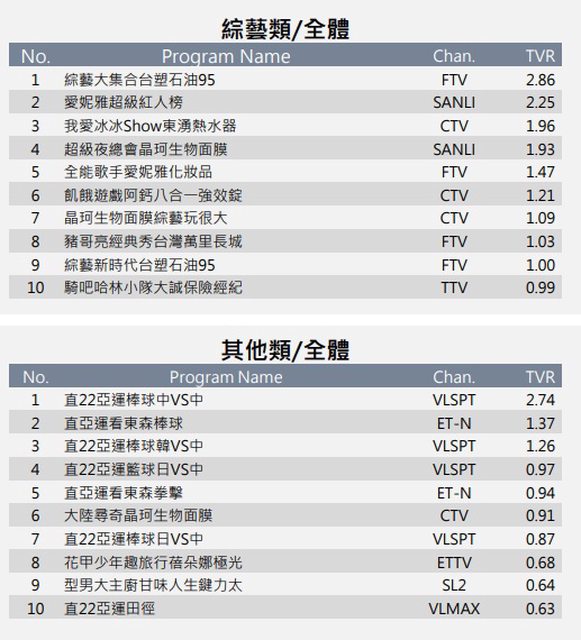 綜藝類/全體

| No. | Program Name | Chan. | TVR |
|---|---|---|---|
| 1 | 綜藝大集合台塑石油95 | FTV | 2.86 |
| 2 | 愛妮雅超級紅人榜 | SANLI | 2.25 |
| 3 | 我愛冰冰Show東湧熱水器 | CTV | 1.96 |
| 4 | 超級夜總會晶珂生物面膜 | SANLI | 1.93 |
| 5 | 全能歌手愛妮雅化妝品 | FTV | 1.47 |
| 6 | 飢餓遊戲阿鈣八合一強效錠 | CTV | 1.21 |
| 7 | 晶珂生物面膜綜藝玩很大 | CTV | 1.09 |
| 8 | 豬哥亮經典秀台灣萬里長城 | FTV | 1.03 |
| 9 | 綜藝新時代台塑石油95 | FTV | 1.00 |
| 10 | 騎吧哈林小隊大誠保險經紀 | TTV | 0.99 |

其他類/全體

| No. | Program Name | Chan. | TVR |
|---|---|---|---|
| 1 | 直22亞運棒球中VS中 | VLSPT | 2.74 |
| 2 | 直亞運看東森棒球 | ET-N | 1.37 |
| 3 | 直22亞運棒球韓VS中 | VLSPT | 1.26 |
| 4 | 直22亞運籃球日VS中 | VLSPT | 0.97 |
| 5 | 直亞運看東森拳擊 | ET-N | 0.94 |
| 6 | 大陸尋奇晶珂生物面膜 | CTV | 0.91 |
| 7 | 直22亞運棒球日VS中 | VLSPT | 0.87 |
| 8 | 花甲少年趣旅行蓓朵娜極光 | ETTV | 0.68 |
| 9 | 型男大主廚甘味人生鍵力太 | SL2 | 0.64 |
| 10 | 直22亞運田徑 | VLMAX | 0.63 |